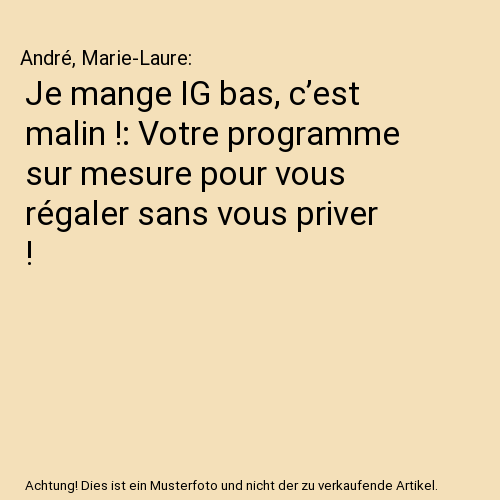 André, Marie-Laure:

Je mange IG bas, c’est malin !: Votre programme sur mesure pour vous régaler sans vous priver !

Achtung! Dies ist ein Musterfoto und nicht der zu verkaufende Artikel.